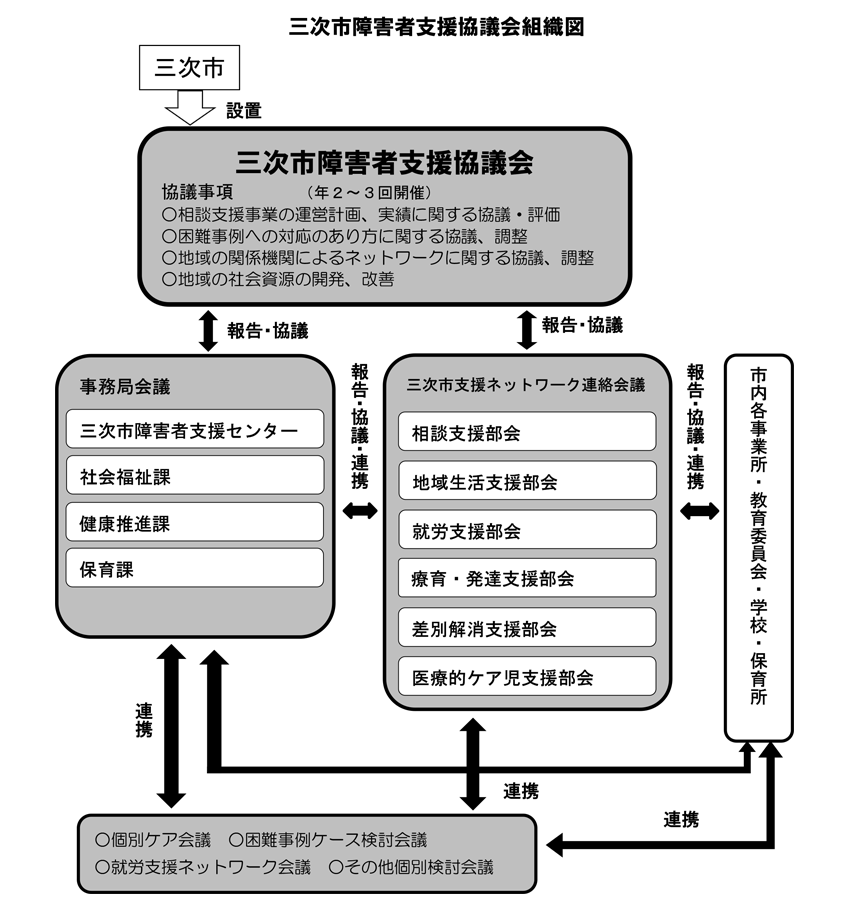 三次市障害者支援協議会組織図

三次市

設置

三次市障害者支援協議会

協議事項　　　　（年２～３回開催）
○相談支援事業の運営計画、実績に関する協議・評価
○困難事例への対応のあり方に関する協議、調整
○地域の関係機関によるネットワークに関する協議、調整
○地域の社会資源の開発、改善

報告・協議

報告・協議

事務局会議

三次市障害者支援センター

社会福祉課

健康推進課

保育課

報告・協議・連携

三次市支援ネットワーク連絡会議

相談支援部会

地域生活支援部会

就労支援部会

療育・発達支援部会

差別解消支援部会

医療的ケア児支援部会

報告・協議・連携

市内各事業所・教育委員会・学校・保育所

連携

連携

連携

○個別ケア会議　○困難事例ケース検討会議
○就労支援ネットワーク会議　○その他個別検討会議